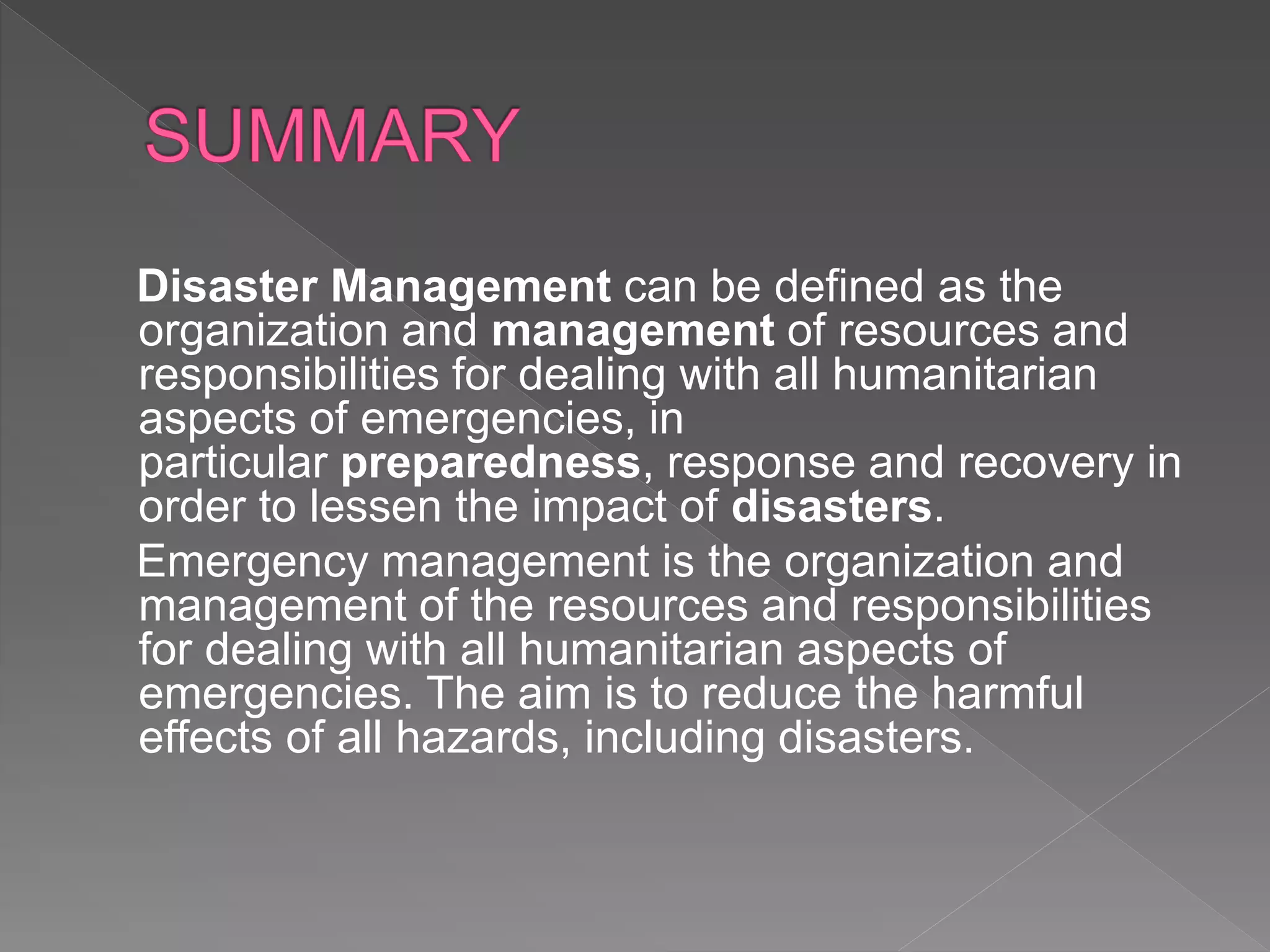 SUMMARY

Disaster Management can be defined as the organization and management of resources and responsibilities for dealing with all humanitarian aspects of emergencies, in particular preparedness, response and recovery in order to lessen the impact of disasters.

Emergency management is the organization and management of the resources and responsibilities for dealing with all humanitarian aspects of emergencies. The aim is to reduce the harmful effects of all hazards, including disasters.